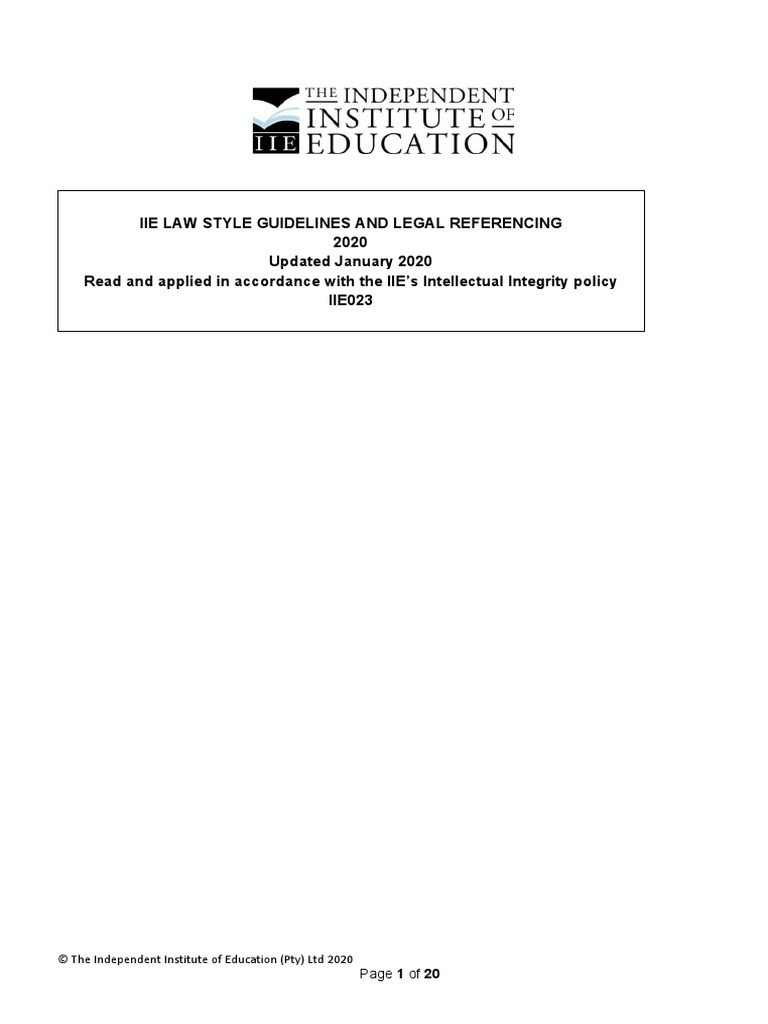 THE INDEPENDENT INSTITUTE OF EDUCATION
IIE

IIE LAW STYLE GUIDELINES AND LEGAL REFERENCING
2020
Updated January 2020
Read and applied in accordance with the IIE's Intellectual Integrity policy
IIE023

© The Independent Institute of Education (Pty) Ltd 2020

Page 1 of 20